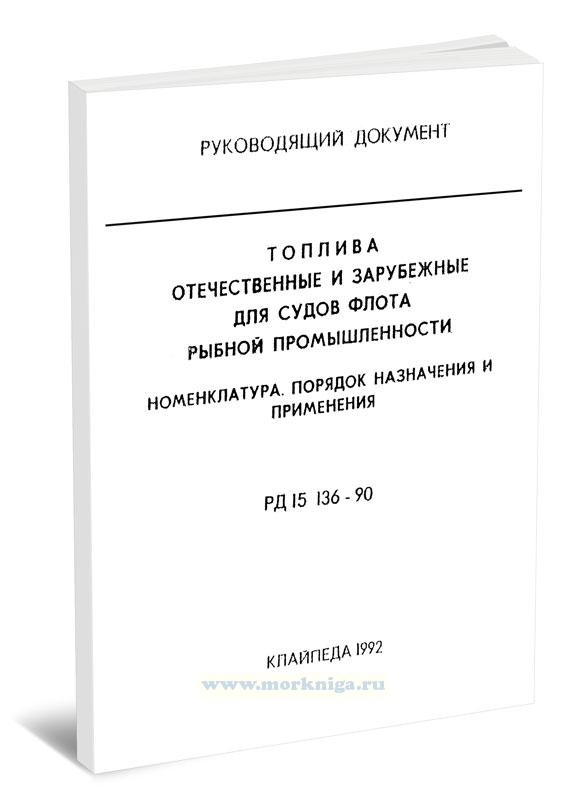 РУКОВОДЯЩИЙ ДОКУМЕНТ

ТОПЛИВА
ОТЕЧЕСТВЕННЫЕ И ЗАРУБЕЖНЫЕ
ДЛЯ СУДОВ ФЛОТА
РЫБНОЙ ПРОМЫШЛЕННОСТИ

НОМЕНКЛАТУРА. ПОРЯДОК НАЗНАЧЕНИЯ И ПРИМЕНЕНИЯ

РД 15 136 - 90

КЛАЙПЕДА 1992

www.morkniga.ru